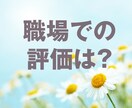 職場での
評価は?